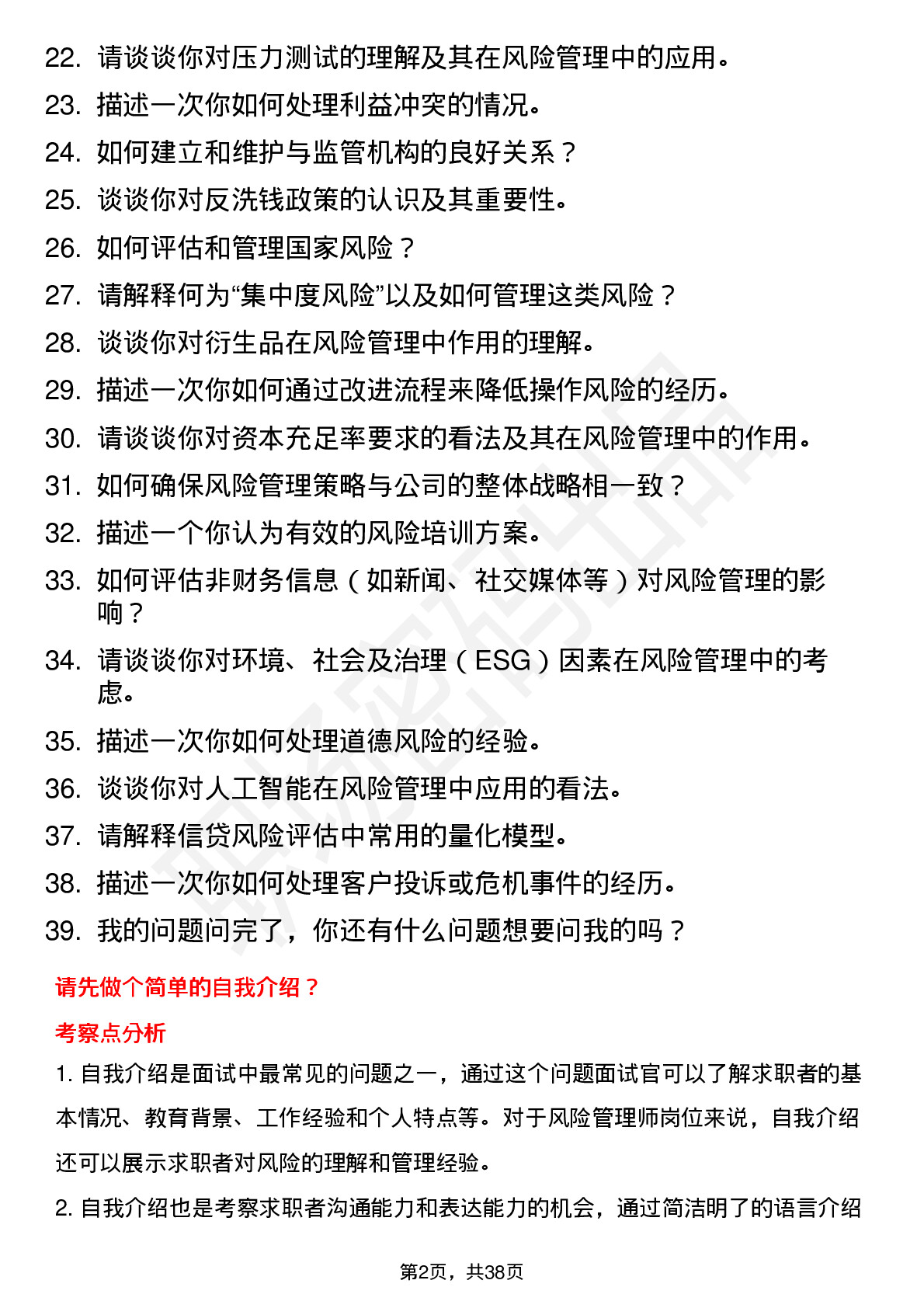 22. 请谈谈你对压力测试的理解及其在风险管理中的应用。
23. 描述一次你如何处理利益冲突的情况。
24. 如何建立和维护与监管机构的良好关系？
25. 谈谈你对反洗钱政策的认识及其重要性。
26. 如何评估和管理国家风险？
27. 请解释何为“集中度风险”以及如何管理这类风险？
28. 谈谈你对衍生品在风险管理中作用的理解。
29. 描述一次你如何通过改进流程来降低操作风险的经历。
30. 请谈谈你对资本充足率要求的看法及其在风险管理中的作用。
31. 如何确保风险管理策略与公司的整体战略相一致？
32. 描述一个你认为有效的风险培训方案。
33. 如何评估非财务信息（如新闻、社交媒体等）对风险管理的影响？
34. 请谈谈你对环境、社会及治理（ESG）因素在风险管理中的考虑。
35. 描述一次你如何处理道德风险的经验。
36. 谈谈你对人工智能在风险管理中应用的看法。
37. 请解释信贷风险评估中常用的量化模型。
38. 描述一次你如何处理客户投诉或危机事件的经历。
39. 我的问题问完了，你还有什么问题想要问我的吗？

请先做个简单的自我介绍？

考察点分析

1. 自我介绍是面试中最常见的问题之一，通过这个问题面试官可以了解求职者的基本情况、教育背景、工作经验和个人特点等。对于风险管理师岗位来说，自我介绍还可以展示求职者对风险的理解和管理经验。

2. 自我介绍也是考察求职者沟通能力和表达能力的机会，通过简洁明了的语言介绍

第2页，共38页